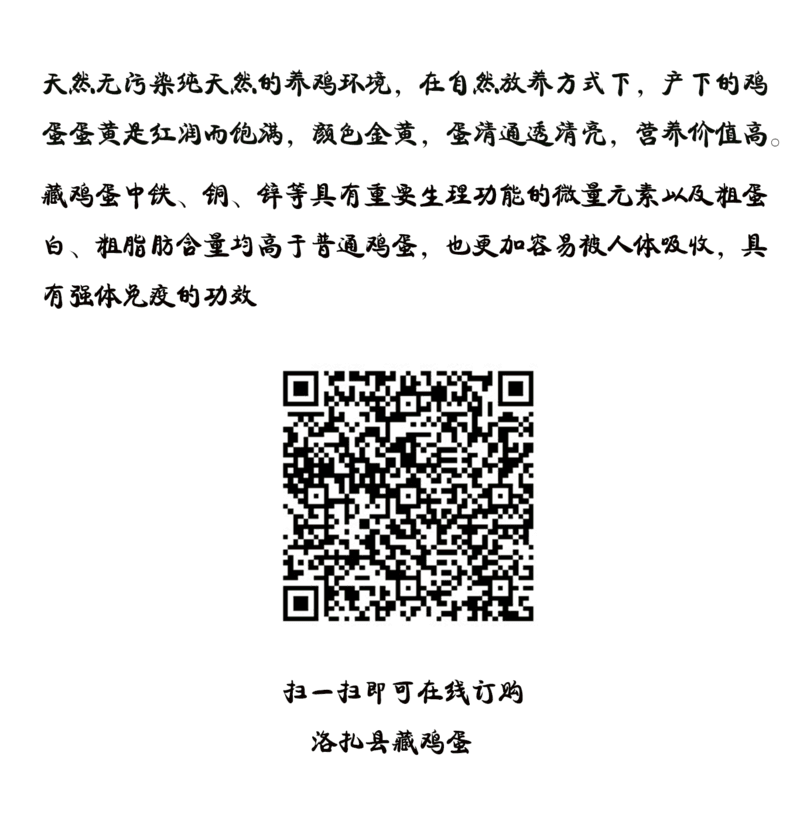 天然无污染纯天然的养鸡环境，在自然放养方式下，产下的鸡蛋蛋黄是红润而饱满，颜色金黄，蛋清通透清亮，营养价值高。

藏鸡蛋中铁、铜、锌等具有重要生理功能的微量元素以及粗蛋白、粗脂肪含量均高于普通鸡蛋，也更加容易被人体吸收，具有强体免疫的功效

扫一扫即可在线订购
洛扎县藏鸡蛋